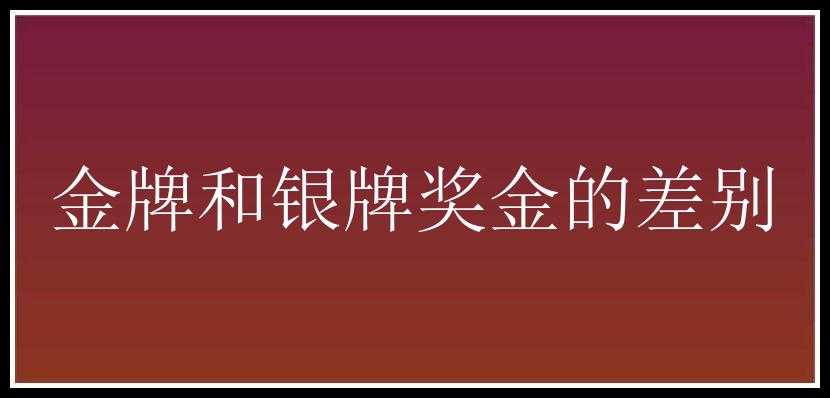 金牌和银牌奖金的差别